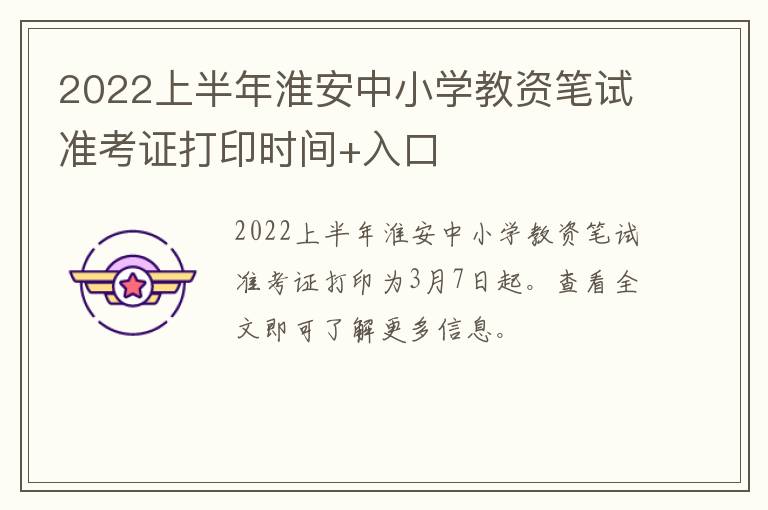 2022上半年淮安中小学教资笔试准考证打印时间+入口

2022上半年淮安中小学教资笔试准考证打印为3月7日起。查看全文即可了解更多信息。